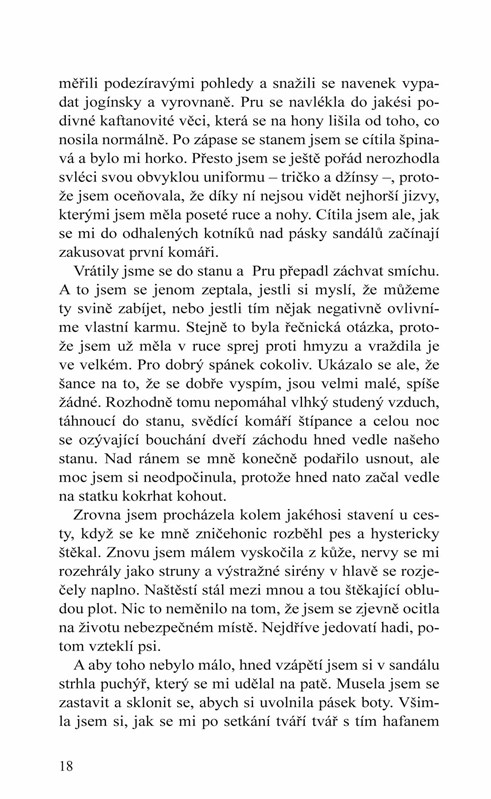 měřili podezíravými pohledy a snažili se navenek vypadat jogínsky a vyrovnaně. Pru se navlékla do jakési podivné kaftanovité věci, která se na hony lišila od toho, co nosila normálně. Po zápase se stanem jsem se cítila špinavá a bylo mi horko. Přesto jsem se ještě pořád nerozhodla svléci svou obvyklou uniformu – tričko a džínsy –, protože jsem oceňovala, že díky ní nejsou vidět nejhorší jizvy, kterými jsem měla poseté ruce a nohy. Cítila jsem ale, jak se mi do odhalených kotníků nad pásky sandálů začínají zakusovat první komáři.

Vrátily jsme se do stanu a Pru přepadl záchvat smíchu. A to jsem se jenom zeptala, jestli si myslí, že můžeme ty svině zabíjet, nebo jestli tím nějak negativně ovlivníme vlastní karmu. Stejně to byla řečnická otázka, protože jsem už měla v ruce sprej proti hmyzu a vraždila je ve velkém. Pro dobrý spánek cokoliv. Ukázalo se ale, že šance na to, že se dobře vyspím, jsou velmi malé, spíše žádné. Rozhodně tomu nepomáhal vlhký studený vzduch, táhnoucí do stanu, svědící komáří štípance a celou noc se ozývající bouchání dveří záchodu hned vedle našeho stanu. Nad ránem se mně konečně podařilo usnout, ale moc jsem si neodpočinula, protože hned nato začal vedle na statku kokrhat kohout.

Zrovna jsem procházela kolem jakéhosi stavení u cesty, když se ke mně zničehonic rozběhl pes a hystericky štěkal. Znovu jsem málem vyskočila z kůže, nervy se mi rozehrály jako struny a výstražné sirény v hlavě se rozječely naplno. Naštěstí stál mezi mnou a tou štěkající obludou plot. Nic to neměnilo na tom, že jsem se zjevně ocitla na životu nebezpečném místě. Nejdříve jedovatí hadi, potom vzteklí psi.

A aby toho nebylo málo, hned vzápětí jsem si v sandálu strhla puchýř, který se mi udělal na patě. Musela jsem se zastavit a sklonit se, abych si uvolnila pásek boty. Všimla jsem si, jak se mi po setkání tváří tvář s tím hafanem

18